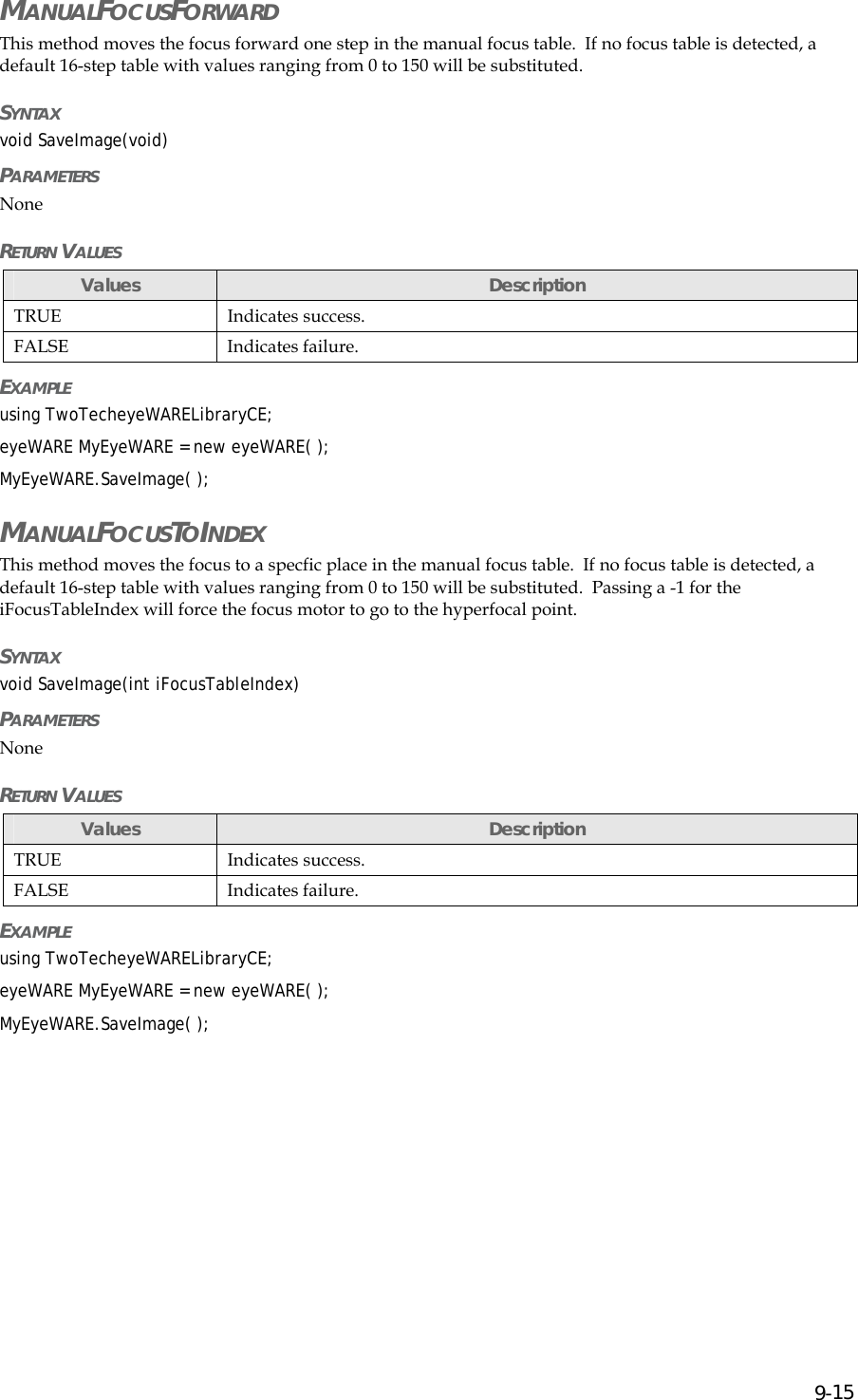 MANUALFOCUSFORWARD

This method moves the focus forward one step in the manual focus table. If no focus table is detected, a default 16-step table with values ranging from 0 to 150 will be substituted.

SYNTAX

void SaveImage(void)

PARAMETERS

None

RETURN VALUES

| Values | Description |
|---|---|
| TRUE | Indicates success. |
| FALSE | Indicates failure. |

EXAMPLE

using TwoTecheyeWARELibraryCE;

eyeWARE MyEyeWARE = new eyeWARE( );

MyEyeWARE.SaveImage( );

MANUALFOCUSTOINDEX

This method moves the focus to a specfic place in the manual focus table. If no focus table is detected, a default 16-step table with values ranging from 0 to 150 will be substituted. Passing a -1 for the iFocusTableIndex will force the focus motor to go to the hyperfocal point.

SYNTAX

void SaveImage(int iFocusTableIndex)

PARAMETERS

None

RETURN VALUES

| Values | Description |
|---|---|
| TRUE | Indicates success. |
| FALSE | Indicates failure. |

EXAMPLE

using TwoTecheyeWARELibraryCE;

eyeWARE MyEyeWARE = new eyeWARE( );

MyEyeWARE.SaveImage( );

9-15